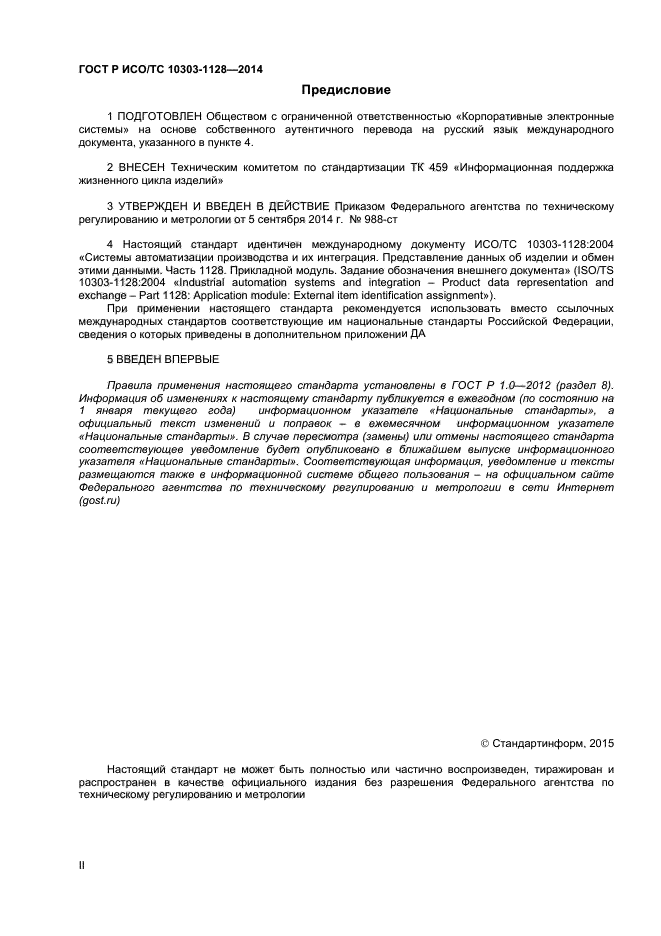 ГОСТ Р ИСО/ТС 10303-1128—2014

Предисловие

1 ПОДГОТОВЛЕН Обществом с ограниченной ответственностью «Корпоративные электронные системы» на основе собственного аутентичного перевода на русский язык международного документа, указанного в пункте 4.

2 ВНЕСЕН Техническим комитетом по стандартизации ТК 459 «Информационная поддержка жизненного цикла изделий»

3 УТВЕРЖДЕН И ВВЕДЕН В ДЕЙСТВИЕ Приказом Федерального агентства по техническому регулированию и метрологии от 5 сентября 2014 г. № 988-ст

4 Настоящий стандарт идентичен международному документу ИСО/ТС 10303-1128:2004 «Системы автоматизации производства и их интеграция. Представление данных об изделии и обмен этими данными. Часть 1128. Прикладной модуль. Задание обозначения внешнего документа» (ISO/TS 10303-1128:2004 «Industrial automation systems and integration – Product data representation and exchange – Part 1128: Application module: External item identification assignment»).

При применении настоящего стандарта рекомендуется использовать вместо ссылочных международных стандартов соответствующие им национальные стандарты Российской Федерации, сведения о которых приведены в дополнительном приложении ДА

5 ВВЕДЕН ВПЕРВЫЕ

Правила применения настоящего стандарта установлены в ГОСТ Р 1.0—2012 (раздел 8). Информация об изменениях к настоящему стандарту публикуется в ежегодном (по состоянию на 1 января текущего года) информационном указателе «Национальные стандарты», а официальный текст изменений и поправок – в ежемесячном информационном указателе «Национальные стандарты». В случае пересмотра (замены) или отмены настоящего стандарта соответствующее уведомление будет опубликовано в ближайшем выпуске информационного указателя «Национальные стандарты». Соответствующая информация, уведомление и тексты размещаются также в информационной системе общего пользования – на официальном сайте Федерального агентства по техническому регулированию и метрологии в сети Интернет (gost.ru)

© Стандартинформ, 2015

Настоящий стандарт не может быть полностью или частично воспроизведен, тиражирован и распространен в качестве официального издания без разрешения Федерального агентства по техническому регулированию и метрологии

II